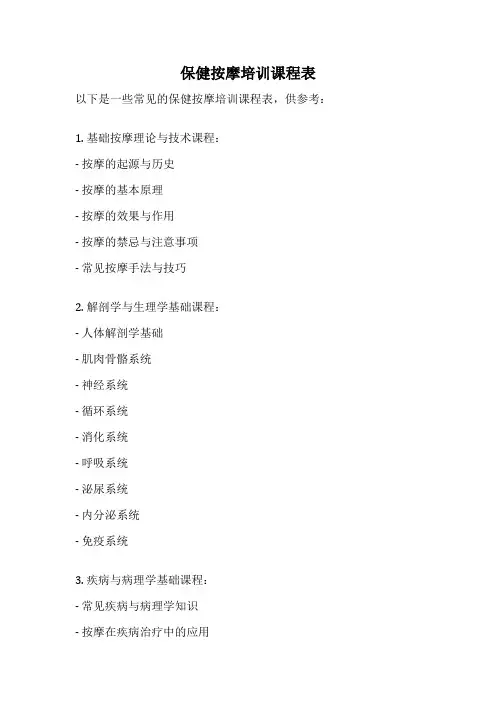 保健按摩培训课程表

以下是一些常见的保健按摩培训课程表，供参考：

1. 基础按摩理论与技术课程：

- 按摩的起源与历史

- 按摩的基本原理

- 按摩的效果与作用

- 按摩的禁忌与注意事项

- 常见按摩手法与技巧

2. 解剖学与生理学基础课程：

- 人体解剖学基础

- 肌肉骨骼系统

- 神经系统

- 循环系统

- 消化系统

- 呼吸系统

- 泌尿系统

- 内分泌系统

- 免疫系统

3. 疾病与病理学基础课程：

- 常见疾病与病理学知识

- 按摩在疾病治疗中的应用